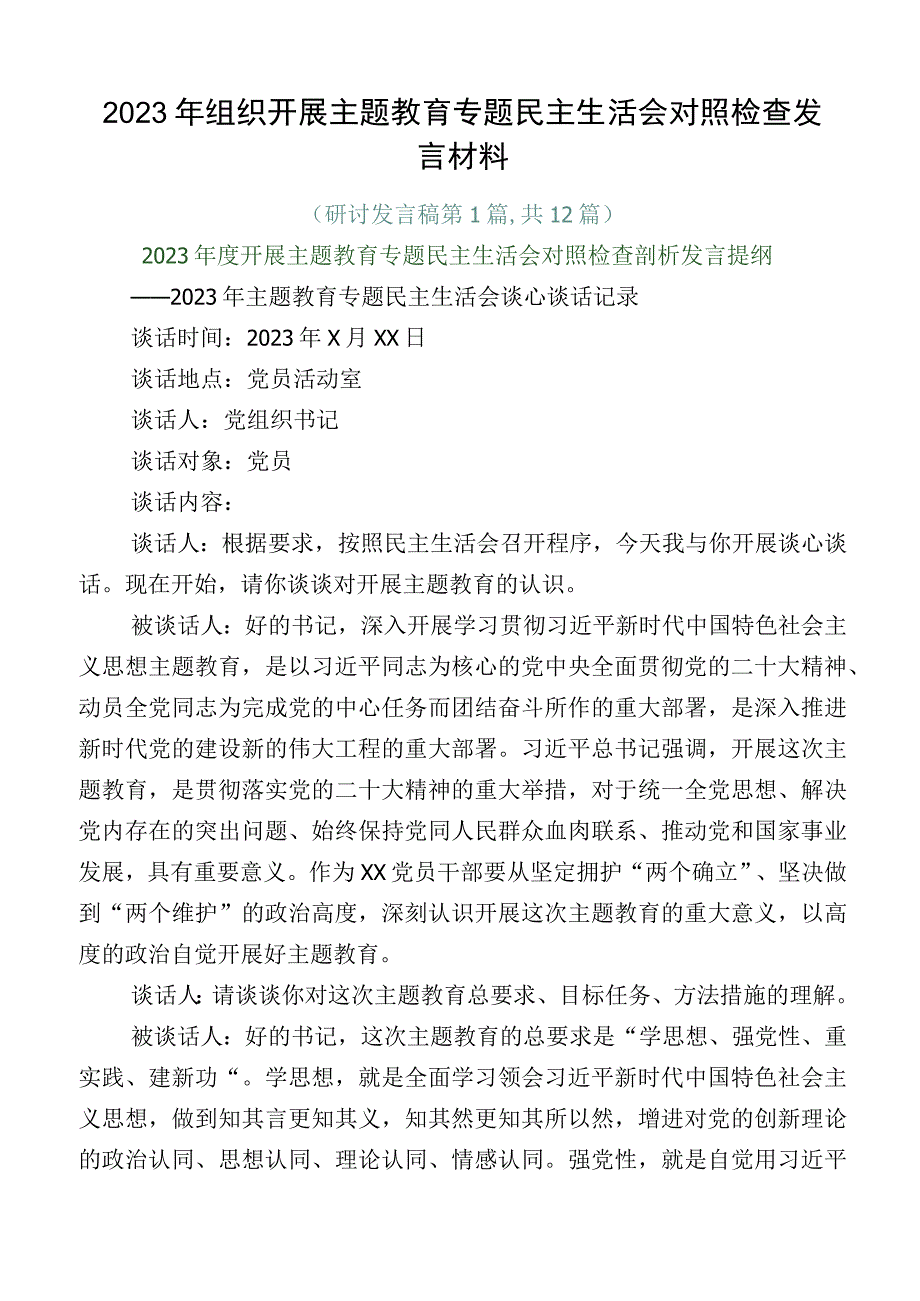 2023年组织开展主题教育专题民主生活会对照检查发言材料

（研讨发言稿第1篇,共12篇）

2023年度开展主题教育专题民主生活会对照检查剖析发言提纲

——2023年主题教育专题民主生活会谈心谈话记录

谈话时间：2023年X月XX日

谈话地点：党员活动室

谈话人：党组织书记

谈话对象：党员

谈话内容：

谈话人：根据要求，按照民主生活会召开程序，今天我与你开展谈心谈话。现在开始，请你谈谈对开展主题教育的认识。

被谈话人：好的书记，深入开展学习贯彻习近平新时代中国特色社会主义思想主题教育，是以习近平同志为核心的党中央全面贯彻党的二十大精神、动员全党同志为完成党的中心任务而团结奋斗所作的重大部署，是深入推进新时代党的建设新的伟大工程的重大部署。习近平总书记强调，开展这次主题教育，是贯彻落实党的二十大精神的重大举措，对于统一全党思想、解决党内存在的突出问题、始终保持党同人民群众血肉联系、推动党和国家事业发展，具有重要意义。作为XX党员干部要从坚定拥护“两个确立”、坚决做到“两个维护”的政治高度，深刻认识开展这次主题教育的重大意义，以高度的政治自觉开展好主题教育。

谈话人:请谈谈你对这次主题教育总要求、目标任务、方法措施的理解。

被谈话人：好的书记，这次主题教育的总要求是“学思想、强党性、重实践、建新功“。学思想，就是全面学习领会习近平新时代中国特色社会主义思想，做到知其言更知其义，知其然更知其所以然，增进对党的创新理论的政治认同、思想认同、理论认同、情感认同。强党性，就是自觉用习近平